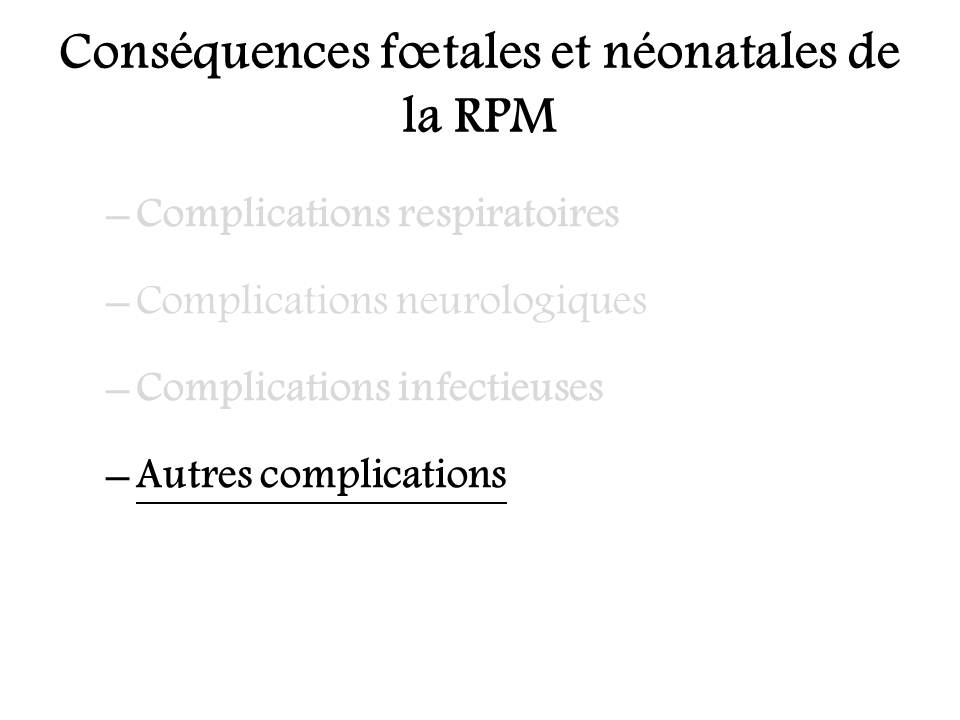 Conséquences fœtales et néonatales de la RPM

– Complications respiratoires

– Complications neurologiques

– Complications infectieuses

– Autres complications